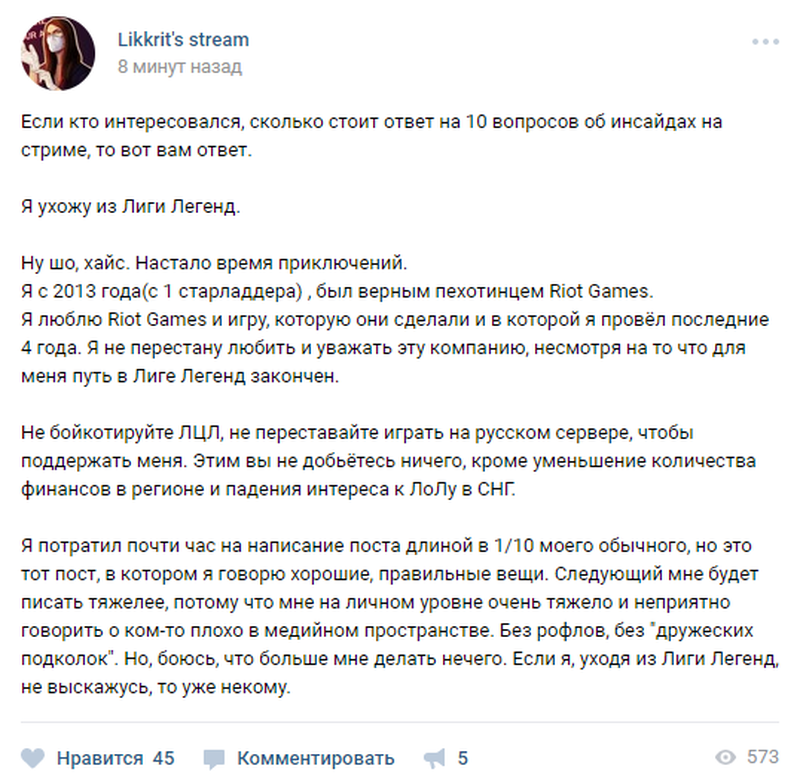 Likkrit's stream
8 минут назад

Если кто интересовался, сколько стоит ответ на 10 вопросов об инсайдах на стриме, то вот вам ответ.

Я ухожу из Лиги Легенд.

Ну шо, хайс. Настало время приключений.
Я с 2013 года(с 1 старладдера) , был верным пехотинцем Riot Games.
Я люблю Riot Games и игру, которую они сделали и в которой я провёл последние 4 года. Я не перестану любить и уважать эту компанию, несмотря на то что для меня путь в Лиге Легенд закончен.

Не бойкотируйте ЛЦЛ, не переставайте играть на русском сервере, чтобы поддержать меня. Этим вы не добьётесь ничего, кроме уменьшение количества финансов в регионе и падения интереса к ЛоЛу в СНГ.

Я потратил почти час на написание поста длиной в 1/10 моего обычного, но это тот пост, в котором я говорю хорошие, правильные вещи. Следующий мне будет писать тяжелее, потому что мне на личном уровне очень тяжело и неприятно говорить о ком-то плохо в медийном пространстве. Без рофлов, без "дружеских подколок". Но, боюсь, что больше мне делать нечего. Если я, уходя из Лиги Легенд, не выскажусь, то уже некому.

Нравится 45 Комментировать 5 573